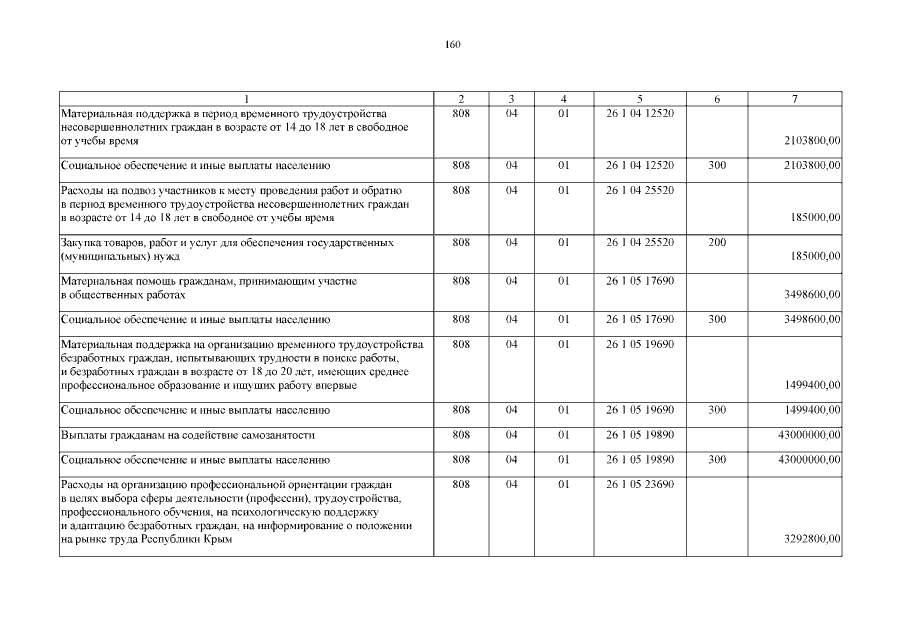 160

| 1 | 2 | 3 | 4 | 5 | 6 | 7 |
|---|---|---|---|---|---|---|
| Материальная поддержка в период временного трудоустройства несовершеннолетних граждан в возрасте от 14 до 18 лет в свободное от учебы время | 808 | 04 | 01 | 26 1 04 12520 | | 2103800,00 |
| Социальное обеспечение и иные выплаты населению | 808 | 04 | 01 | 26 1 04 12520 | 300 | 2103800,00 |
| Расходы на подвоз участников к месту проведения работ и обратно в период временного трудоустройства несовершеннолетних граждан в возрасте от 14 до 18 лет в свободное от учебы время | 808 | 04 | 01 | 26 1 04 25520 | | 185000,00 |
| Закупка товаров, работ и услуг для обеспечения государственных (муниципальных) нужд | 808 | 04 | 01 | 26 1 04 25520 | 200 | 185000,00 |
| Материальная помощь гражданам, принимающим участие в общественных работах | 808 | 04 | 01 | 26 1 05 17690 | | 3498600,00 |
| Социальное обеспечение и иные выплаты населению | 808 | 04 | 01 | 26 1 05 17690 | 300 | 3498600,00 |
| Материальная поддержка на организацию временного трудоустройства безработных граждан, испытывающих трудности в поиске работы, и безработных граждан в возрасте от 18 до 20 лет, имеющих среднее профессиональное образование и ищущих работу впервые | 808 | 04 | 01 | 26 1 05 19690 | | 1499400,00 |
| Социальное обеспечение и иные выплаты населению | 808 | 04 | 01 | 26 1 05 19690 | 300 | 1499400,00 |
| Выплаты гражданам на содействие самозанятости | 808 | 04 | 01 | 26 1 05 19890 | | 43000000,00 |
| Социальное обеспечение и иные выплаты населению | 808 | 04 | 01 | 26 1 05 19890 | 300 | 43000000,00 |
| Расходы на организацию профессиональной ориентации граждан в целях выбора сферы деятельности (профессии), трудоустройства, профессионального обучения, на психологическую поддержку и адаптацию безработных граждан, на информирование о положении на рынке труда Республики Крым | 808 | 04 | 01 | 26 1 05 23690 | | 3292800,00 |